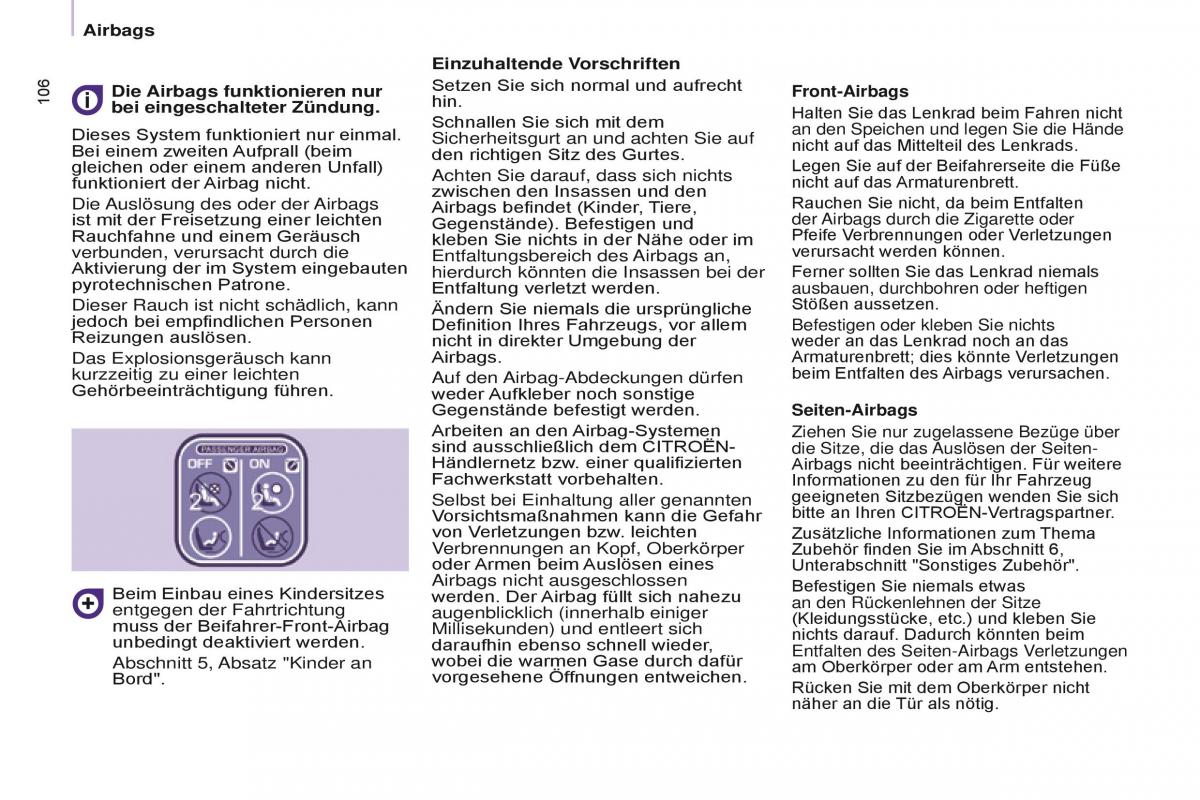 Airbags

106

Die Airbags funktionieren nur bei eingeschalteter Zündung.

Dieses System funktioniert nur einmal. Bei einem zweiten Aufprall (beim gleichen oder einem anderen Unfall) funktioniert der Airbag nicht.

Die Auslösung des oder der Airbags ist mit der Freisetzung einer leichten Rauchfahne und einem Geräusch verbunden, verursacht durch die Aktivierung der im System eingebauten pyrotechnischen Patrone.

Dieser Rauch ist nicht schädlich, kann jedoch bei empfindlichen Personen Reizungen auslösen.

Das Explosionsgeräusch kann kurzzeitig zu einer leichten Gehörbeeinträchtigung führen.

PASSENGER AIRBAG
OFF
ON
2
2

Beim Einbau eines Kindersitzes entgegen der Fahrtrichtung muss der Beifahrer-Front-Airbag unbedingt deaktiviert werden.

Abschnitt 5, Absatz "Kinder an Bord".

Einzuhaltende Vorschriften

Setzen Sie sich normal und aufrecht hin.

Schnallen Sie sich mit dem Sicherheitsgurt an und achten Sie auf den richtigen Sitz des Gurtes.

Achten Sie darauf, dass sich nichts zwischen den Insassen und den Airbags befindet (Kinder, Tiere, Gegenstände). Befestigen und kleben Sie nichts in der Nähe oder im Entfaltungsbereich des Airbags an, hierdurch könnten die Insassen bei der Entfaltung verletzt werden.

Ändern Sie niemals die ursprüngliche Definition Ihres Fahrzeugs, vor allem nicht in direkter Umgebung der Airbags.

Auf den Airbag-Abdeckungen dürfen weder Aufkleber noch sonstige Gegenstände befestigt werden.

Arbeiten an den Airbag-Systemen sind ausschließlich dem CITROËN-Händlernetz bzw. einer qualifizierten Fachwerkstatt vorbehalten.

Selbst bei Einhaltung aller genannten Vorsichtsmaßnahmen kann die Gefahr von Verletzungen bzw. leichten Verbrennungen an Kopf, Oberkörper oder Armen beim Auslösen eines Airbags nicht ausgeschlossen werden. Der Airbag füllt sich nahezu augenblicklich (innerhalb einiger Millisekunden) und entleert sich daraufhin ebenso schnell wieder, wobei die warmen Gase durch dafür vorgesehene Öffnungen entweichen.

Front-Airbags

Halten Sie das Lenkrad beim Fahren nicht an den Speichen und legen Sie die Hände nicht auf das Mittelteil des Lenkrads.

Legen Sie auf der Beifahrerseite die Füße nicht auf das Armaturenbrett.

Rauchen Sie nicht, da beim Entfalten der Airbags durch die Zigarette oder Pfeife Verbrennungen oder Verletzungen verursacht werden können.

Ferner sollten Sie das Lenkrad niemals ausbauen, durchbohren oder heftigen Stößen aussetzen.

Befestigen oder kleben Sie nichts weder an das Lenkrad noch an das Armaturenbrett; dies könnte Verletzungen beim Entfalten des Airbags verursachen.

Seiten-Airbags

Ziehen Sie nur zugelassene Bezüge über die Sitze, die das Auslösen der Seiten-Airbags nicht beeinträchtigen. Für weitere Informationen zu den für Ihr Fahrzeug geeigneten Sitzbezügen wenden Sie sich bitte an Ihren CITROËN-Vertragspartner.

Zusätzliche Informationen zum Thema Zubehör finden Sie im Abschnitt 6, Unterabschnitt "Sonstiges Zubehör".

Befestigen Sie niemals etwas an den Rückenlehnen der Sitze (Kleidungsstücke, etc.) und kleben Sie nichts darauf. Dadurch könnten beim Entfalten des Seiten-Airbags Verletzungen am Oberkörper oder am Arm entstehen.

Rücken Sie mit dem Oberkörper nicht näher an die Tür als nötig.